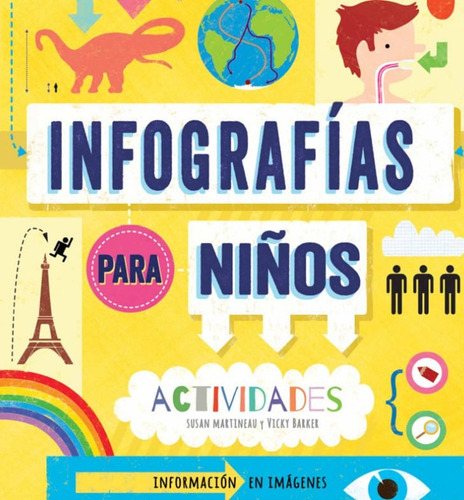 INFOGRAFÍAS

PARA NIÑOS

ACTIVIDADES

SUSAN MARTINEAU y VICKY BARKER

INFORMACIÓN EN IMÁGENES